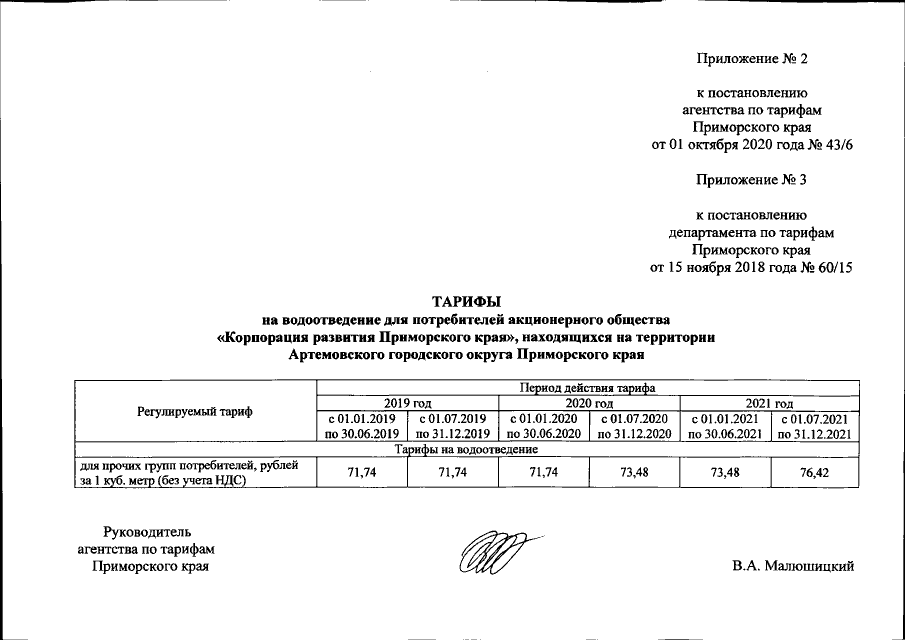 Приложение № 2

к постановлению
агентства по тарифам
Приморского края
от 01 октября 2020 года № 43/6

Приложение № 3

к постановлению
департамента по тарифам
Приморского края
от 15 ноября 2018 года № 60/15

ТАРИФЫ
на водоотведение для потребителей акционерного общества
«Корпорация развития Приморского края», находящихся на территории
Артемовского городского округа Приморского края

| Регулируемый тариф | Период действия тарифа | | | | | |
|---|---|---|---|---|---|---|
| | 2019 год | | 2020 год | | 2021 год | |
| | с 01.01.2019 по 30.06.2019 | с 01.07.2019 по 31.12.2019 | с 01.01.2020 по 30.06.2020 | с 01.07.2020 по 31.12.2020 | с 01.01.2021 по 30.06.2021 | с 01.07.2021 по 31.12.2021 |
| Тарифы на водоотведение | | | | | | |
| для прочих групп потребителей, рублей за 1 куб. метр (без учета НДС) | 71,74 | 71,74 | 71,74 | 73,48 | 73,48 | 76,42 |

Руководитель
агентства по тарифам
Приморского края

В.А. Малюшицкий